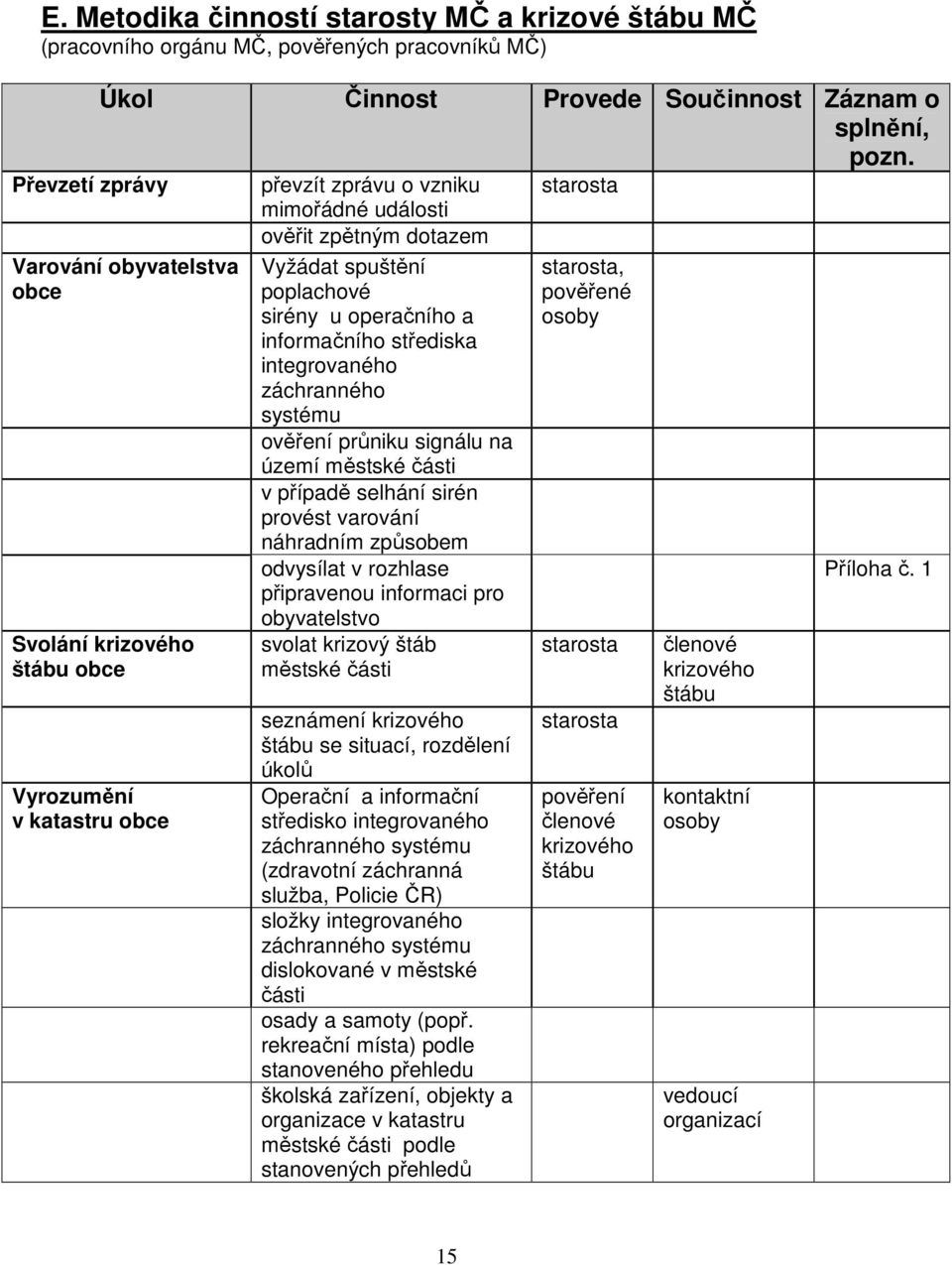 E. Metodika činností starosty MČ a krizové štábu MČ
(pracovního orgánu MČ, pověřených pracovníků MČ)

| Úkol | Činnost | Provede | Součinnost | Záznam o splnění, pozn. |
|---|---|---|---|---|
| Převzetí zprávy | převzít zprávu o vzniku mimořádné události | starosta | | |
| | ověřit zpětným dotazem | | | |
| Varování obyvatelstva obce | Vyžádat spuštění poplachové sirény u operačního a informačního střediska integrovaného záchranného systému | starosta, pověřené osoby | | |
| | ověření průniku signálu na území městské části | | | |
| | v případě selhání sirén provést varování náhradním způsobem | | | |
| | odvysílat v rozhlase připravenou informaci pro obyvatelstvo | | | Příloha č. 1 |
| Svolání krizového štábu obce | svolat krizový štáb městské části | starosta | členové krizového štábu | |
| | seznámení krizového štábu se situací, rozdělení úkolů | starosta | | |
| Vyrozumění v katastru obce | Operační a informační středisko integrovaného záchranného systému (zdravotní záchranná služba, Policie ČR) | pověření členové krizového štábu | kontaktní osoby | |
| | složky integrovaného záchranného systému dislokované v městské části | | | |
| | osady a samoty (popř. rekreační místa) podle stanoveného přehledu | | | |
| | školská zařízení, objekty a organizace v katastru městské části podle stanovených přehledů | | vedoucí organizací | |

15